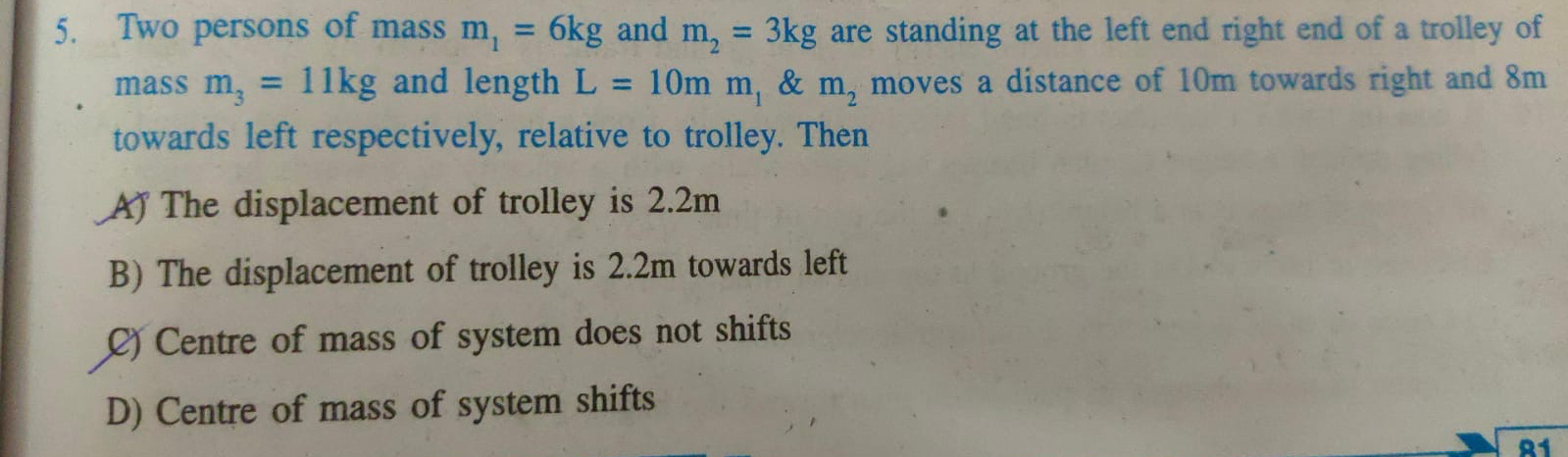 5. Two persons of mass $m_1 = 6kg$ and $m_2 = 3kg$ are standing at the left end right end of a trolley of mass $m_3 = 11kg$ and length $L = 10m$ $m_1$ & $m_2$ moves a distance of 10m towards right and 8m towards left respectively, relative to trolley. Then

A) The displacement of trolley is 2.2m

B) The displacement of trolley is 2.2m towards left

C) Centre of mass of system does not shifts

D) Centre of mass of system shifts

81